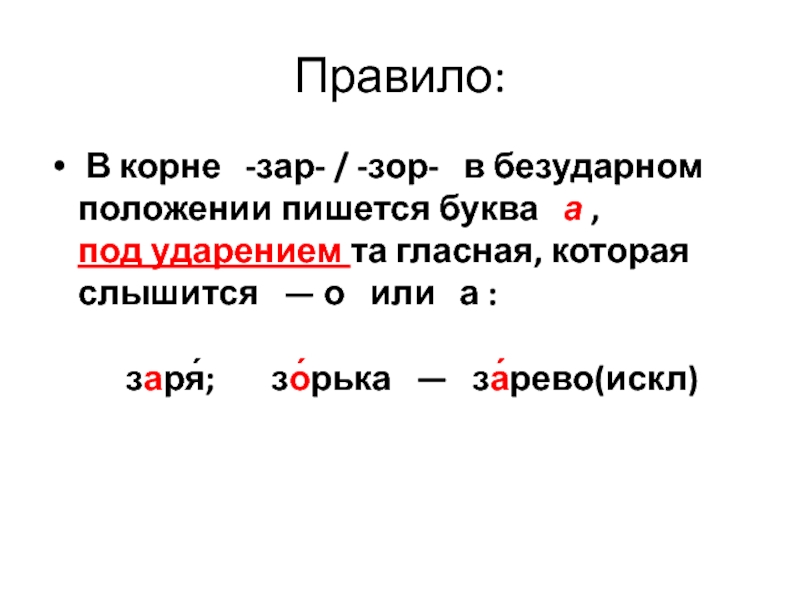 Правило:

• В корне -зар- / -зор- в безударном положении пишется буква а , под ударением та гласная, которая слышится — о или а :

заря́; зо́рька — за́рево(искл)